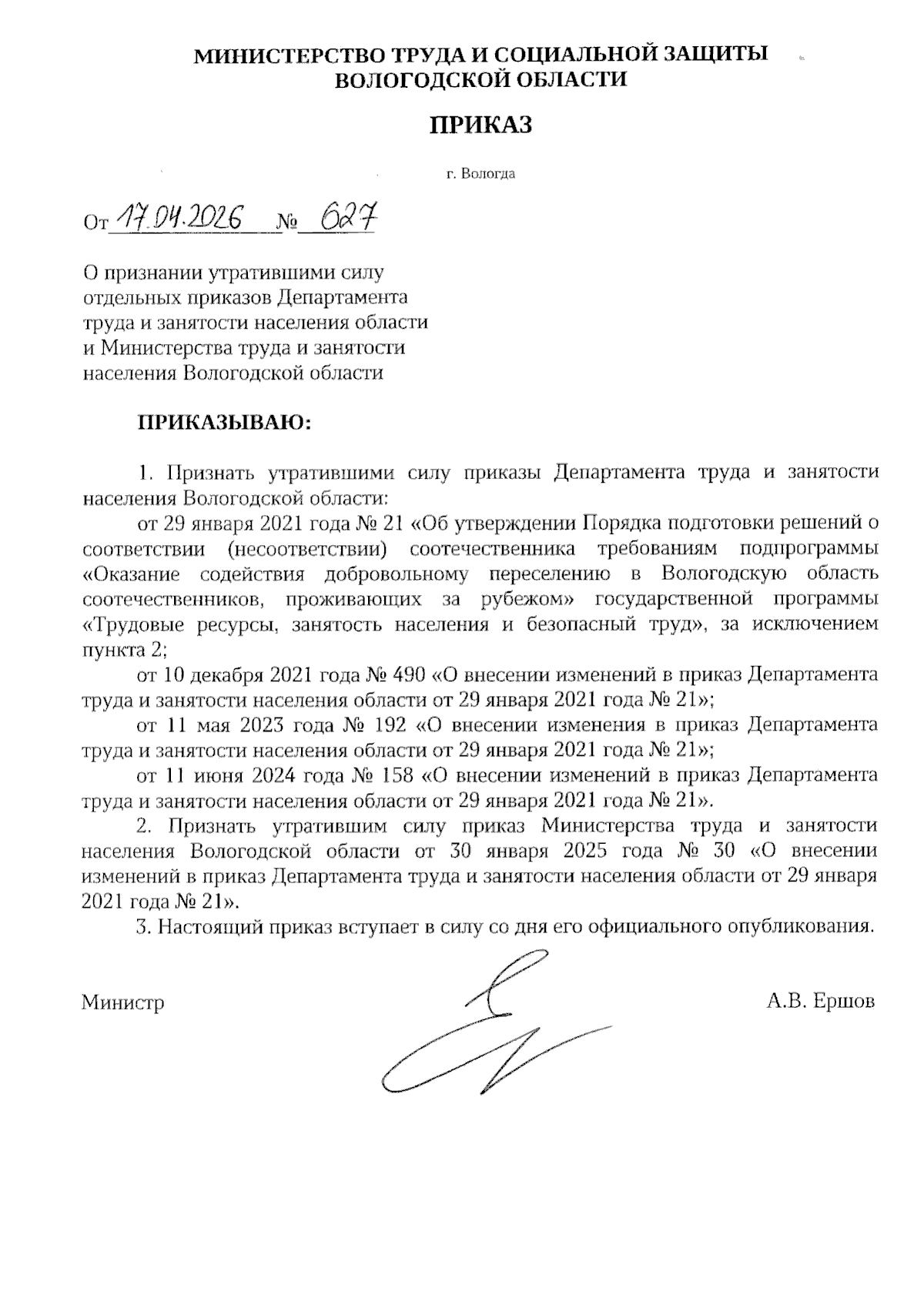 МИНИСТЕРСТВО ТРУДА И СОЦИАЛЬНОЙ ЗАЩИТЫ ВОЛОГОДСКОЙ ОБЛАСТИ

ПРИКАЗ

г. Вологда

От 17.04.2026 № 627

О признании утратившими силу отдельных приказов Департамента труда и занятости населения области и Министерства труда и занятости населения Вологодской области

ПРИКАЗЫВАЮ:

1. Признать утратившими силу приказы Департамента труда и занятости населения Вологодской области:

от 29 января 2021 года № 21 «Об утверждении Порядка подготовки решений о соответствии (несоответствии) соотечественника требованиям подпрограммы «Оказание содействия добровольному переселению в Вологодскую область соотечественников, проживающих за рубежом» государственной программы «Трудовые ресурсы, занятость населения и безопасный труд», за исключением пункта 2;

от 10 декабря 2021 года № 490 «О внесении изменений в приказ Департамента труда и занятости населения области от 29 января 2021 года № 21»;

от 11 мая 2023 года № 192 «О внесении изменения в приказ Департамента труда и занятости населения области от 29 января 2021 года № 21»;

от 11 июня 2024 года № 158 «О внесении изменений в приказ Департамента труда и занятости населения области от 29 января 2021 года № 21».

2. Признать утратившим силу приказ Министерства труда и занятости населения Вологодской области от 30 января 2025 года № 30 «О внесении изменений в приказ Департамента труда и занятости населения области от 29 января 2021 года № 21».

3. Настоящий приказ вступает в силу со дня его официального опубликования.

Министр А.В. Ершов